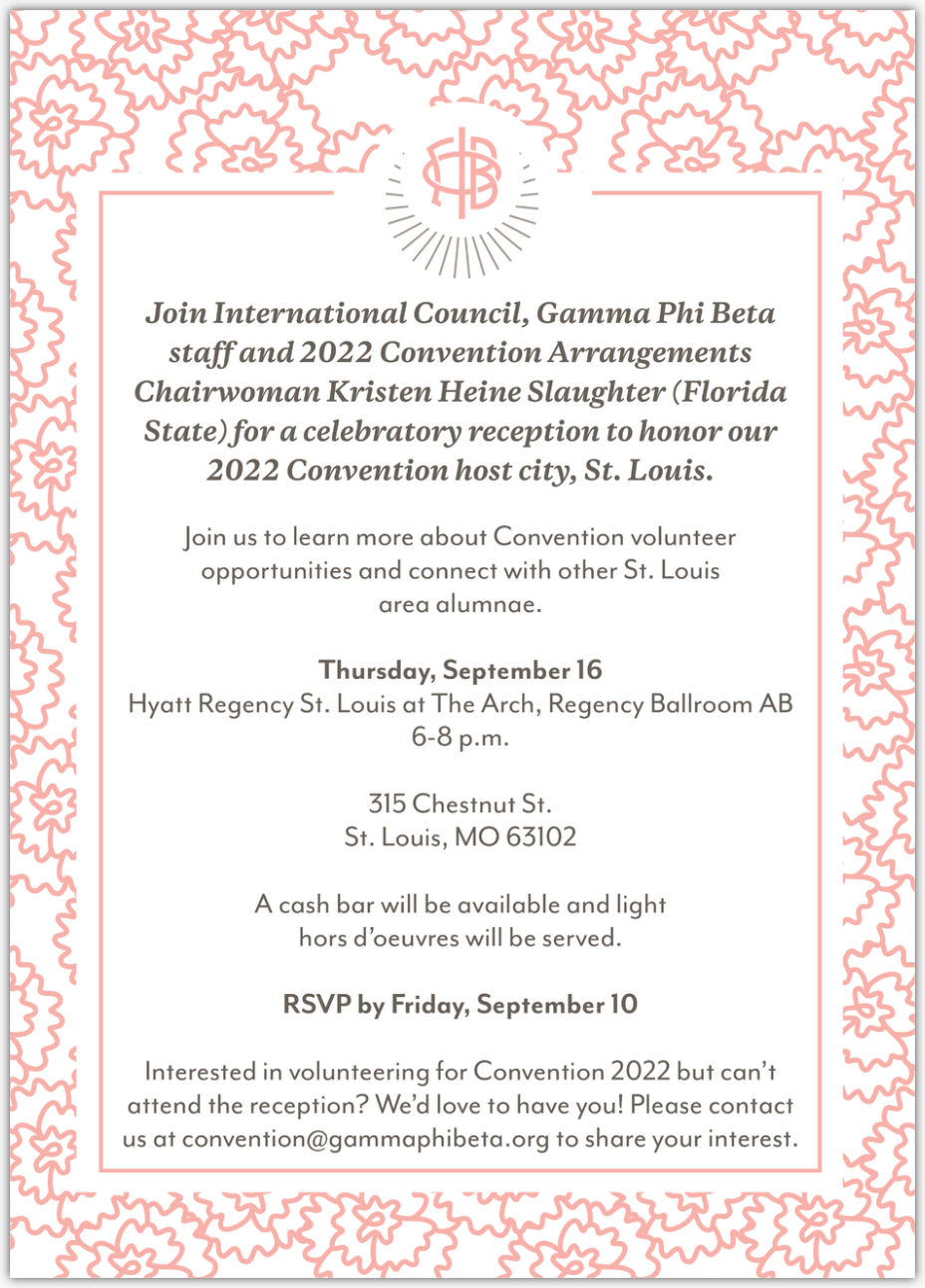 Join International Council, Gamma Phi Beta staff and 2022 Convention Arrangements Chairwoman Kristen Heine Slaughter (Florida State) for a celebratory reception to honor our 2022 Convention host city, St. Louis.

Join us to learn more about Convention volunteer opportunities and connect with other St. Louis area alumnae.

Thursday, September 16
Hyatt Regency St. Louis at The Arch, Regency Ballroom AB
6-8 p.m.

315 Chestnut St.
St. Louis, MO 63102

A cash bar will be available and light hors d'oeuvres will be served.

RSVP by Friday, September 10

Interested in volunteering for Convention 2022 but can't attend the reception? We'd love to have you! Please contact us at convention@gammaphibeta.org to share your interest.